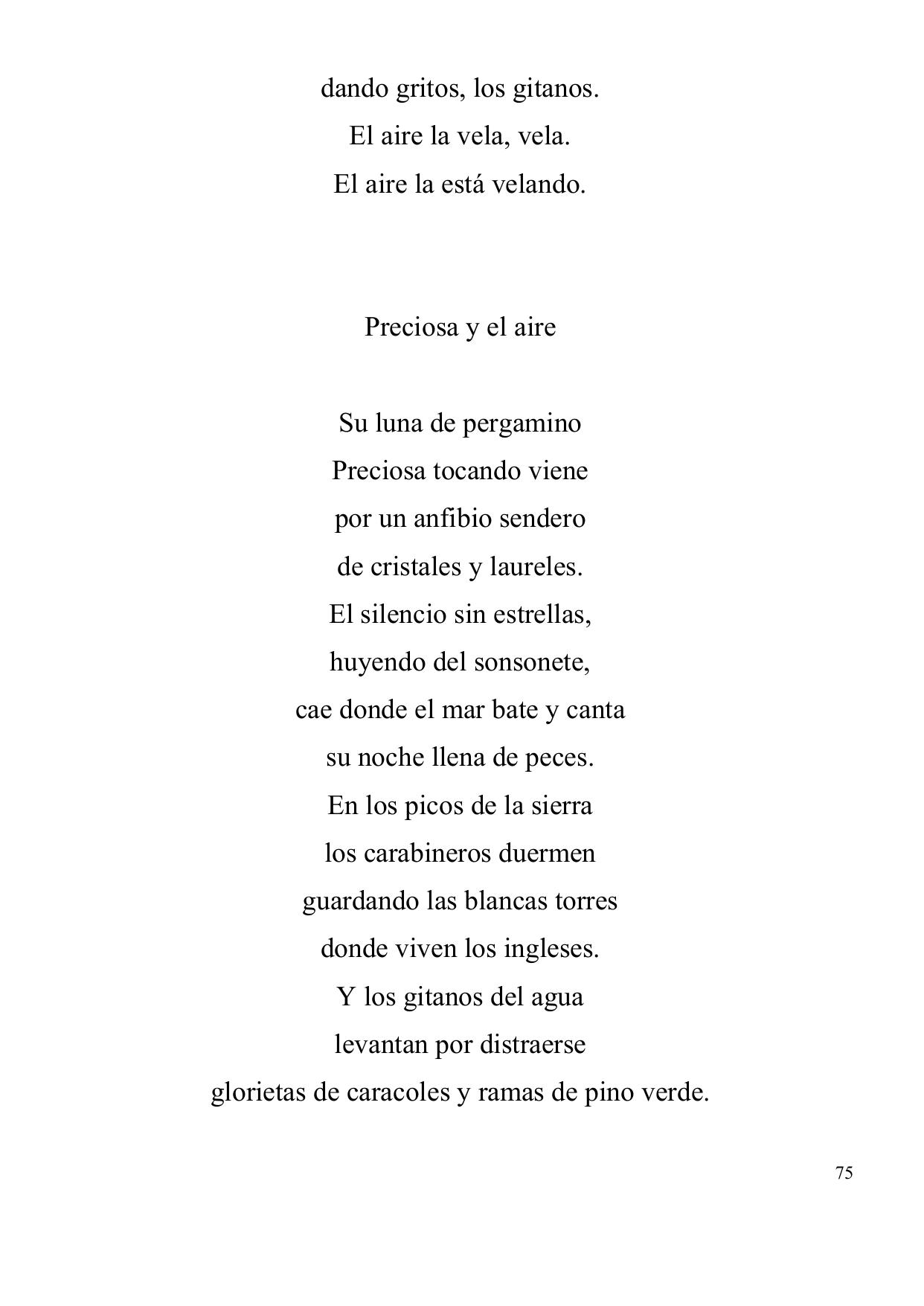 dando gritos, los gitanos.
El aire la vela, vela.
El aire la está velando.

Preciosa y el aire

Su luna de pergamino
Preciosa tocando viene
por un anfibio sendero
de cristales y laureles.
El silencio sin estrellas,
huyendo del sonsonete,
cae donde el mar bate y canta
su noche llena de peces.
En los picos de la sierra
los carabineros duermen
guardando las blancas torres
donde viven los ingleses.
Y los gitanos del agua
levantan por distraerse
glorietas de caracoles y ramas de pino verde.

75